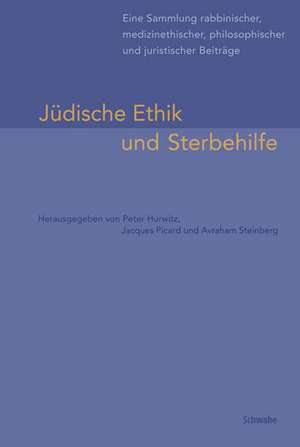 Eine Sammlung rabbinischer, medizinethischer, philosophischer und juristischer Beiträge

Jüdische Ethik und Sterbehilfe

Herausgegeben von Peter Hurwitz, Jacques Picard und Avraham Steinberg

Schwabe